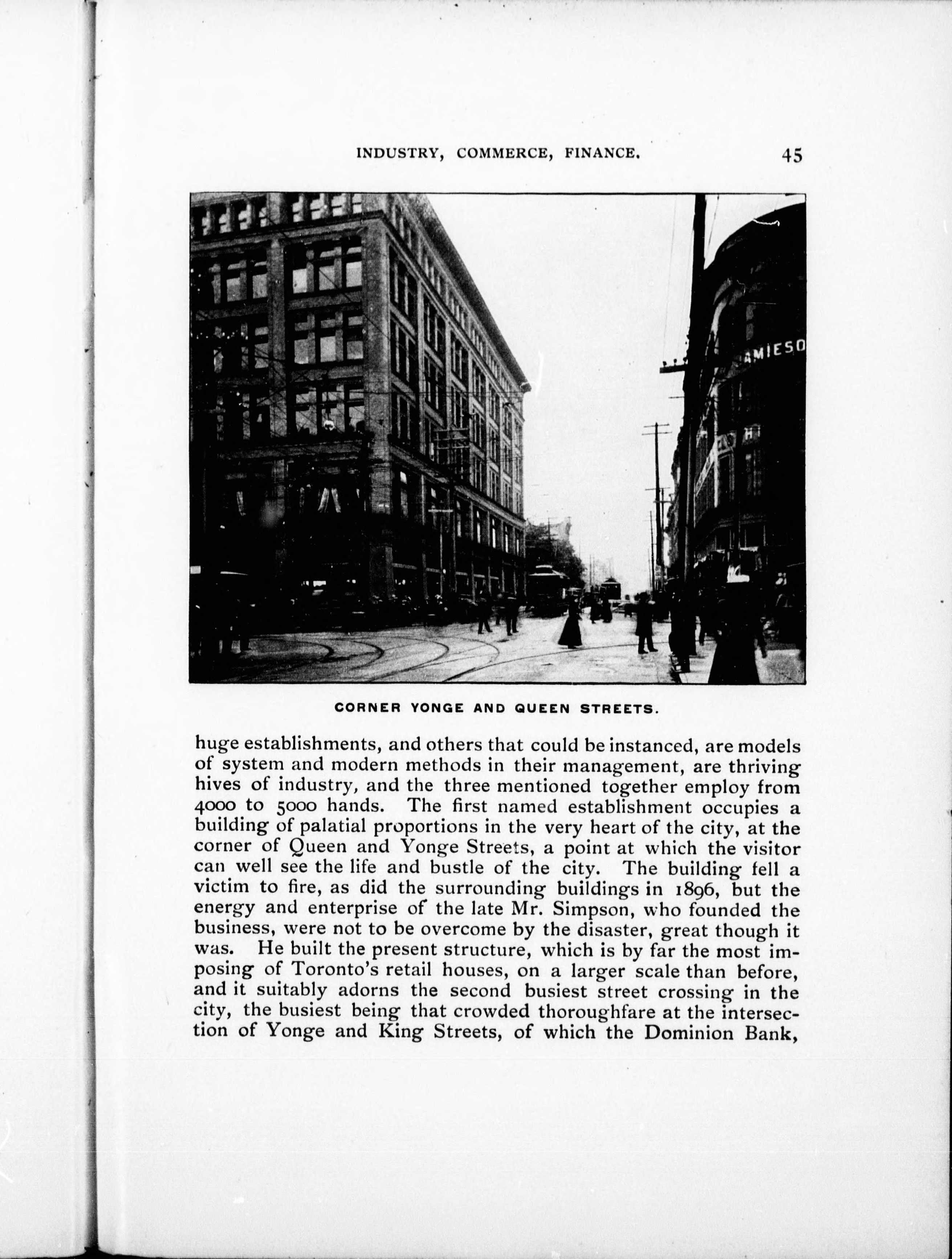 INDUSTRY, COMMERCE, FINANCE. 45

AMIESO

CORNER YONGE AND QUEEN STREETS.

huge establishments, and others that could be instanced, are models of system and modern methods in their management, are thriving hives of industry, and the three mentioned together employ from 4000 to 5000 hands. The first named establishment occupies a building of palatial proportions in the very heart of the city, at the corner of Queen and Yonge Streets, a point at which the visitor can well see the life and bustle of the city. The building fell a victim to fire, as did the surrounding buildings in 1896, but the energy and enterprise of the late Mr. Simpson, who founded the business, were not to be overcome by the disaster, great though it was. He built the present structure, which is by far the most imposing of Toronto's retail houses, on a larger scale than before, and it suitably adorns the second busiest street crossing in the city, the busiest being that crowded thoroughfare at the intersection of Yonge and King Streets, of which the Dominion Bank,